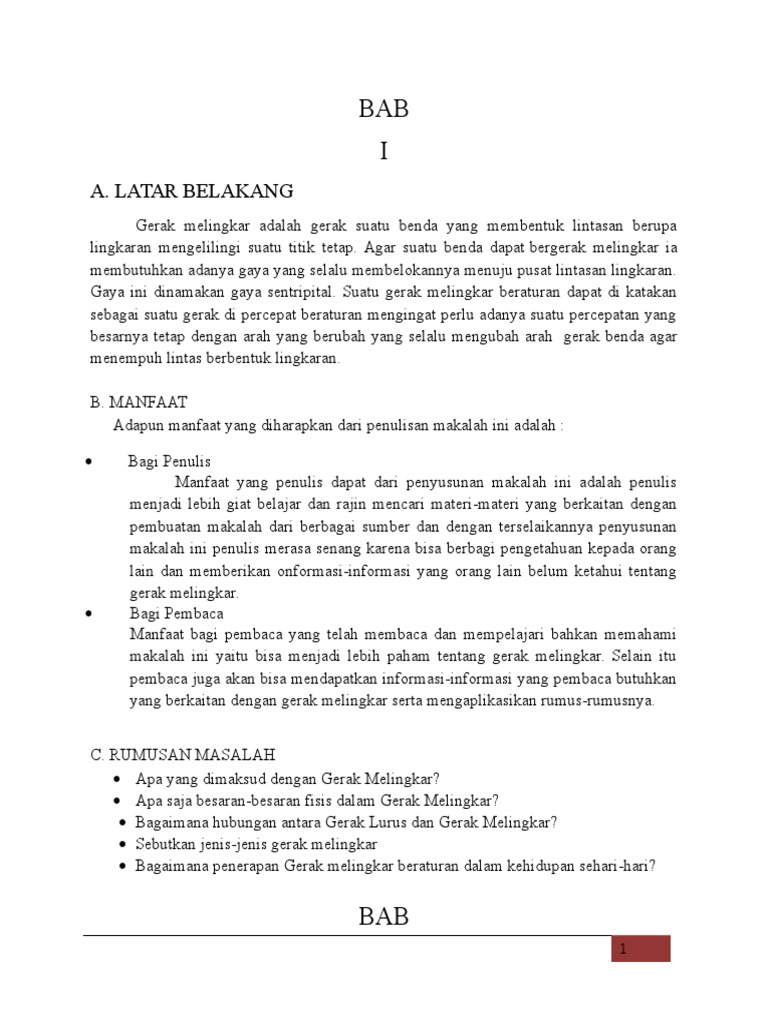 BAB

I

A. LATAR BELAKANG

Gerak melingkar adalah gerak suatu benda yang membentuk lintasan berupa lingkaran mengelilingi suatu titik tetap. Agar suatu benda dapat bergerak melingkar ia membutuhkan adanya gaya yang selalu membelokannya menuju pusat lintasan lingkaran. Gaya ini dinamakan gaya sentripital. Suatu gerak melingkar beraturan dapat di katakan sebagai suatu gerak di percepat beraturan mengingat perlu adanya suatu percepatan yang besarnya tetap dengan arah yang berubah yang selalu mengubah arah gerak benda agar menempuh lintas berbentuk lingkaran.

B. MANFAAT

Adapun manfaat yang diharapkan dari penulisan makalah ini adalah :

• Bagi Penulis

Manfaat yang penulis dapat dari penyusunan makalah ini adalah penulis menjadi lebih giat belajar dan rajin mencari materi-materi yang berkaitan dengan pembuatan makalah dari berbagai sumber dan dengan terselaikannya penyusunan makalah ini penulis merasa senang karena bisa berbagi pengetahuan kepada orang lain dan memberikan onformasi-informasi yang orang lain belum ketahui tentang gerak melingkar.

• Bagi Pembaca

Manfaat bagi pembaca yang telah membaca dan mempelajari bahkan memahami makalah ini yaitu bisa menjadi lebih paham tentang gerak melingkar. Selain itu pembaca juga akan bisa mendapatkan informasi-informasi yang pembaca butuhkan yang berkaitan dengan gerak melingkar serta mengaplikasikan rumus-rumusnya.

C. RUMUSAN MASALAH

• Apa yang dimaksud dengan Gerak Melingkar?
• Apa saja besaran-besaran fisis dalam Gerak Melingkar?
• Bagaimana hubungan antara Gerak Lurus dan Gerak Melingkar?
• Sebutkan jenis-jenis gerak melingkar
• Bagaimana penerapan Gerak melingkar beraturan dalam kehidupan sehari-hari?

BAB

1